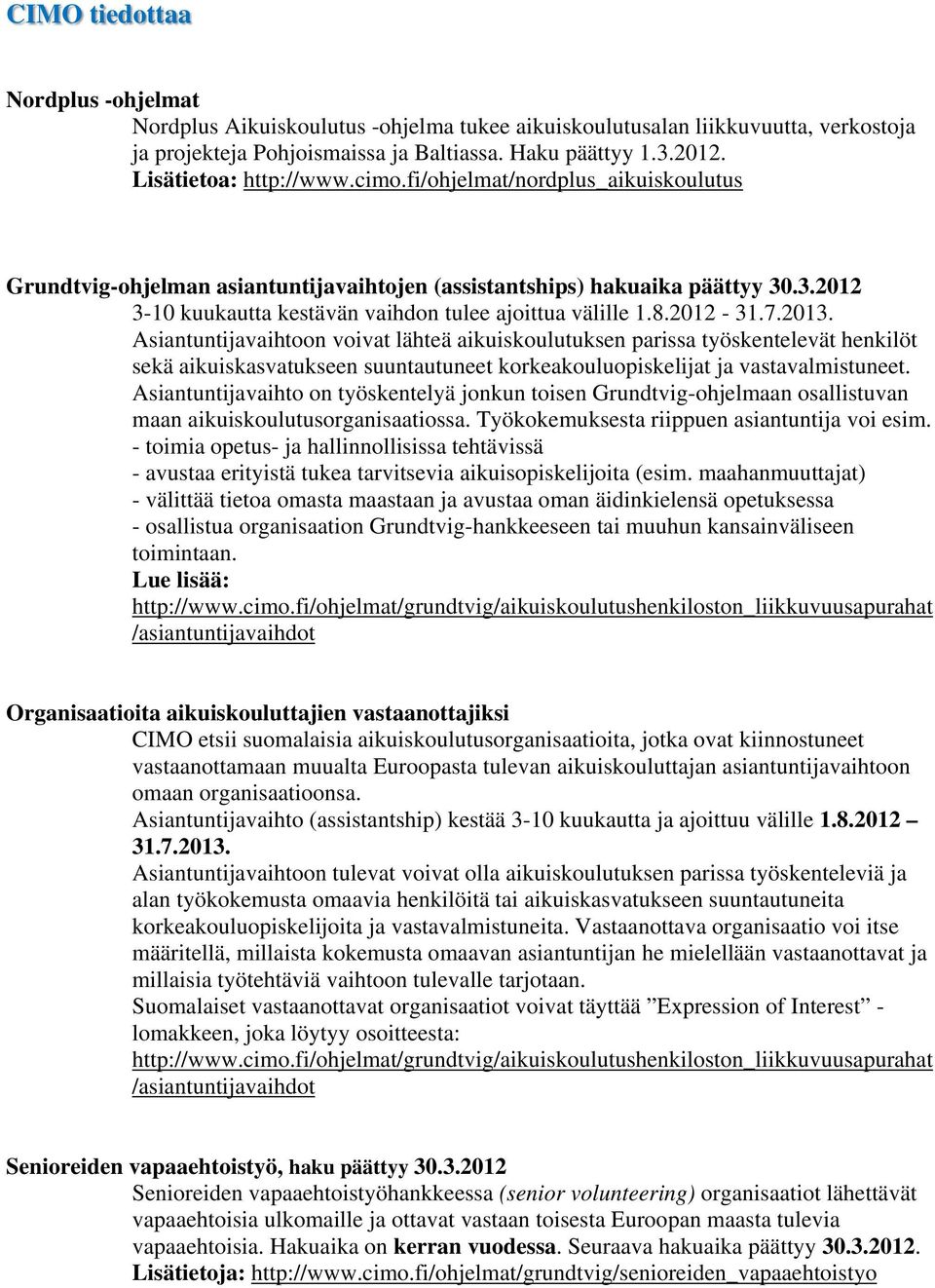 CIMO tiedottaa

Nordplus -ohjelmat
Nordplus Aikuiskoulutus -ohjelma tukee aikuiskoulutusalan liikkuvuutta, verkostoja ja projekteja Pohjoismaissa ja Baltiassa. Haku päättyy 1.3.2012.
Lisätietoa: http://www.cimo.fi/ohjelmat/nordplus_aikuiskoulutus

Grundtvig-ohjelman asiantuntijavaihtojen (assistantships) hakuaika päättyy 30.3.2012
3-10 kuukautta kestävän vaihdon tulee ajoittua välille 1.8.2012 - 31.7.2013.
Asiantuntijavaihtoon voivat lähteä aikuiskoulutuksen parissa työskentelevät henkilöt sekä aikuiskasvatukseen suuntautuneet korkeakouluopiskelijat ja vastavalmistuneet.
Asiantuntijavaihto on työskentelyä jonkun toisen Grundtvig-ohjelmaan osallistuvan maan aikuiskoulutusorganisaatiossa. Työkokemuksesta riippuen asiantuntija voi esim.
- toimia opetus- ja hallinnollisissa tehtävissä
- avustaa erityistä tukea tarvitsevia aikuisopiskelijoita (esim. maahanmuuttajat)
- välittää tietoa omasta maastaan ja avustaa oman äidinkielensä opetuksessa
- osallistua organisaation Grundtvig-hankkeeseen tai muuhun kansainväliseen toimintaan.
Lue lisää:
http://www.cimo.fi/ohjelmat/grundtvig/aikuiskoulutushenkiloston_liikkuvuusapurahat/asiantuntijavaihdot

Organisaatioita aikuiskouluttajien vastaanottajiksi
CIMO etsii suomalaisia aikuiskoulutusorganisaatioita, jotka ovat kiinnostuneet vastaanottamaan muualta Euroopasta tulevan aikuiskouluttajan asiantuntijavaihtoon omaan organisaatioonsa.
Asiantuntijavaihto (assistantship) kestää 3-10 kuukautta ja ajoittuu välille 1.8.2012 – 31.7.2013.
Asiantuntijavaihtoon tulevat voivat olla aikuiskoulutuksen parissa työskenteleviä ja alan työkokemusta omaavia henkilöitä tai aikuiskasvatukseen suuntautuneita korkeakouluopiskelijoita ja vastavalmistuneita. Vastaanottava organisaatio voi itse määritellä, millaista kokemusta omaavan asiantuntijan he mielellään vastaanottavat ja millaisia työtehtäviä vaihtoon tulevalle tarjotaan.
Suomalaiset vastaanottavat organisaatiot voivat täyttää ”Expression of Interest” -lomakkeen, joka löytyy osoitteesta:
http://www.cimo.fi/ohjelmat/grundtvig/aikuiskoulutushenkiloston_liikkuvuusapurahat/asiantuntijavaihdot

Senioreiden vapaaehtoistyö, haku päättyy 30.3.2012
Senioreiden vapaaehtoistyöhankkeessa (senior volunteering) organisaatiot lähettävät vapaaehtoisia ulkomaille ja ottavat vastaan toisesta Euroopan maasta tulevia vapaaehtoisia. Hakuaika on kerran vuodessa. Seuraava hakuaika päättyy 30.3.2012.
Lisätietoja: http://www.cimo.fi/ohjelmat/grundtvig/senioreiden_vapaaehtoistyo